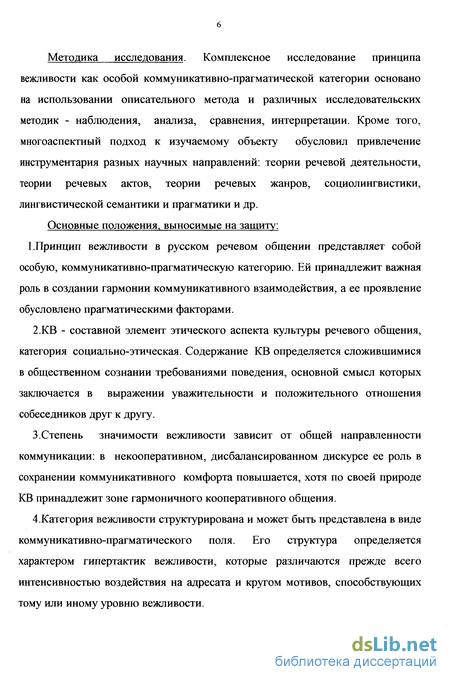 6

Методика исследования. Комплексное исследование принципа вежливости как особой коммуникативно-прагматической категории основано на использовании описательного метода и различных исследовательских методик - наблюдения, анализа, сравнения, интерпретации. Кроме того, многоаспектный подход к изучаемому объекту обусловил привлечение инструментария разных научных направлений: теории речевой деятельности, теории речевых актов, теории речевых жанров, социолингвистики, лингвистической семантики и прагматики и др.

Основные положения, выносимые на защиту:

1.Принцип вежливости в русском речевом общении представляет собой особую, коммуникативно-прагматическую категорию. Ей принадлежит важная роль в создании гармонии коммуникативного взаимодействия, а ее проявление обусловлено прагматическими факторами.

2.КВ - составной элемент этического аспекта культуры речевого общения, категория социально-этическая. Содержание КВ определяется сложившимися в общественном сознании требованиями поведения, основной смысл которых заключается в выражении уважительности и положительного отношения собеседников друг к другу.

3.Степень значимости вежливости зависит от общей направленности коммуникации: в некооперативном, дисбалансированном дискурсе ее роль в сохранении коммуникативного комфорта повышается, хотя по своей природе КВ принадлежит зоне гармоничного кооперативного общения.

4.Категория вежливости структурирована и может быть представлена в виде коммуникативно-прагматического поля. Его структура определяется характером гипертактик вежливости, которые различаются прежде всего интенсивностью воздействия на адресата и кругом мотивов, способствующих тому или иному уровню вежливости.

dsLib.net
библиотека диссертаций